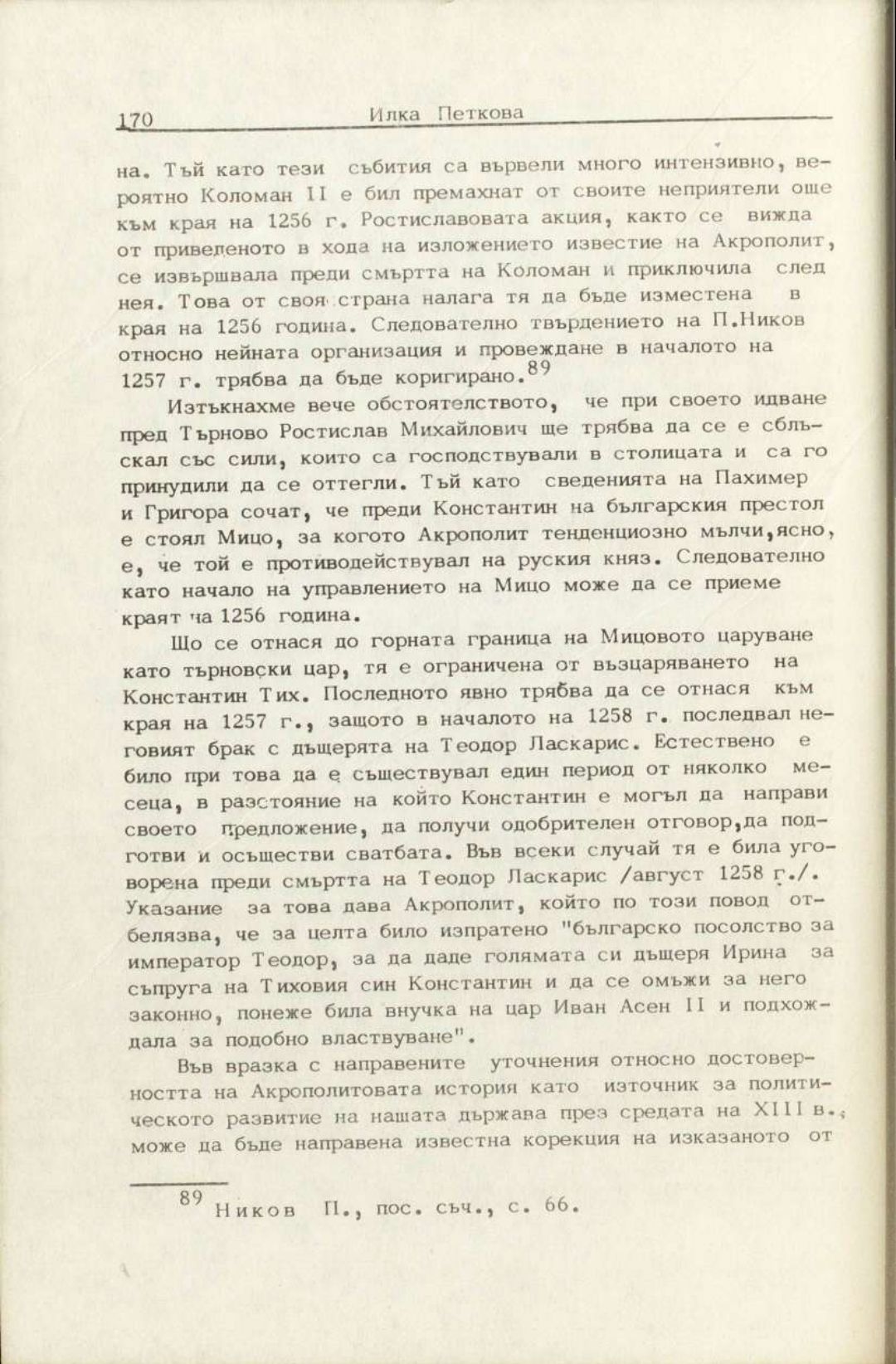 170 Илка Петкова

на. Тъй като тези събития са вървели много интензивно, вероятно Коломан II е бил премахнат от своите неприятели още към края на 1256 г. Ростиславовата акция, както се вижда от приведеното в хода на изложението известие на Акрополит, се извършвала преди смъртта на Коломан и приключила след нея. Това от своя страна налага тя да бъде изместена в края на 1256 година. Следователно твърдението на П.Ников относно нейната организация и провеждане в началото на 1257 г. трябва да бъде коригирано.$^{89}$

Изтъкнахме вече обстоятелството, че при своето идване пред Търново Ростислав Михайлович ще трябва да се е сблъскал със сили, които са господствували в столицата и са го принудили да се оттегли. Тъй като сведенията на Пахимер и Григора сочат, че преди Константин на българския престол е стоял Мицо, за когото Акрополит тенденциозно мълчи,ясно, е, че той е противодействувал на руския княз. Следователно като начало на управлението на Мицо може да се приеме краят на 1256 година.

Що се отнася до горната граница на Мицовото царуване като търновски цар, тя е ограничена от възцаряването на Константин Тих. Последното явно трябва да се отнася към края на 1257 г., защото в началото на 1258 г. последвал неговият брак с дъщерята на Теодор Ласкарис. Естествено е било при това да е съществувал един период от няколко месеца, в разстояние на който Константин е могъл да направи своето предложение, да получи одобрителен отговор,да подготви и осъществи сватбата. Във всеки случай тя е била уговорена преди смъртта на Теодор Ласкарис /август 1258 г./. Указание за това дава Акрополит, който по този повод отбелязва, че за целта било изпратено "българско посолство за император Теодор, за да даде голямата си дъщеря Ирина за съпруга на Тиховия син Константин и да се омъжи за него законно, понеже била внучка на цар Иван Асен II и подхождала за подобно властвуване".

Във връзка с направените уточнения относно достоверността на Акрополитовата история като източник за политическото развитие на нашата държава през средата на XIII в., може да бъде направена известна корекция на изказаното от

$^{89}$ Ников П., пос. съч., с. 66.